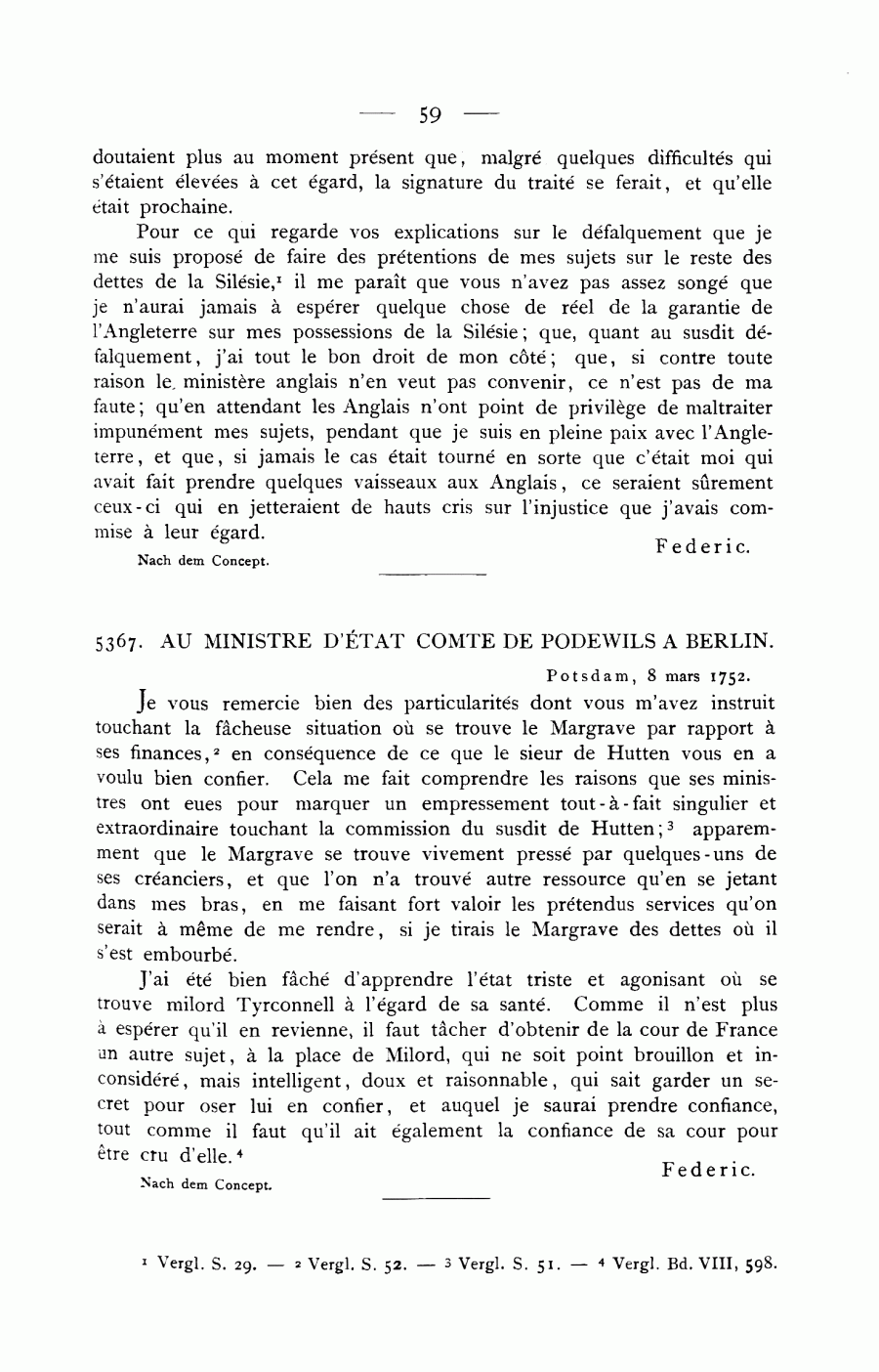 — 59 —

doutaient plus au moment présent que, malgré quelques difficultés qui s'étaient élevées à cet égard, la signature du traité se ferait, et qu'elle était prochaine.

Pour ce qui regarde vos explications sur le défalquement que je me suis proposé de faire des prétentions de mes sujets sur le reste des dettes de la Silésie,$^1$ il me paraît que vous n'avez pas assez songé que je n'aurai jamais à espérer quelque chose de réel de la garantie de l'Angleterre sur mes possessions de la Silésie; que, quant au susdit défalquement, j'ai tout le bon droit de mon côté; que, si contre toute raison le ministère anglais n'en veut pas convenir, ce n'est pas de ma faute; qu'en attendant les Anglais n'ont point de privilège de maltraiter impunément mes sujets, pendant que je suis en pleine paix avec l'Angleterre, et que, si jamais le cas était tourné en sorte que c'était moi qui avait fait prendre quelques vaisseaux aux Anglais, ce seraient sûrement ceux-ci qui en jetteraient de hauts cris sur l'injustice que j'avais commise à leur égard.

Federic.

Nach dem Concept.

5367. AU MINISTRE D'ÉTAT COMTE DE PODEWILS A BERLIN.

Potsdam, 8 mars 1752.

Je vous remercie bien des particularités dont vous m'avez instruit touchant la fâcheuse situation où se trouve le Margrave par rapport à ses finances,$^2$ en conséquence de ce que le sieur de Hutten vous en a voulu bien confier. Cela me fait comprendre les raisons que ses ministres ont eues pour marquer un empressement tout-à-fait singulier et extraordinaire touchant la commission du susdit de Hutten;$^3$ apparemment que le Margrave se trouve vivement pressé par quelques-uns de ses créanciers, et que l'on n'a trouvé autre ressource qu'en se jetant dans mes bras, en me faisant fort valoir les prétendus services qu'on serait à même de me rendre, si je tirais le Margrave des dettes où il s'est embourbé.

J'ai été bien fâché d'apprendre l'état triste et agonisant où se trouve milord Tyrconnell à l'égard de sa santé. Comme il n'est plus à espérer qu'il en revienne, il faut tâcher d'obtenir de la cour de France un autre sujet, à la place de Milord, qui ne soit point brouillon et inconsidéré, mais intelligent, doux et raisonnable, qui sait garder un secret pour oser lui en confier, et auquel je saurai prendre confiance, tout comme il faut qu'il ait également la confiance de sa cour pour être cru d'elle.$^4$

Federic.

Nach dem Concept.

$^1$ Vergl. S. 29. — $^2$ Vergl. S. 52. — $^3$ Vergl. S. 51. — $^4$ Vergl. Bd. VIII, 598.